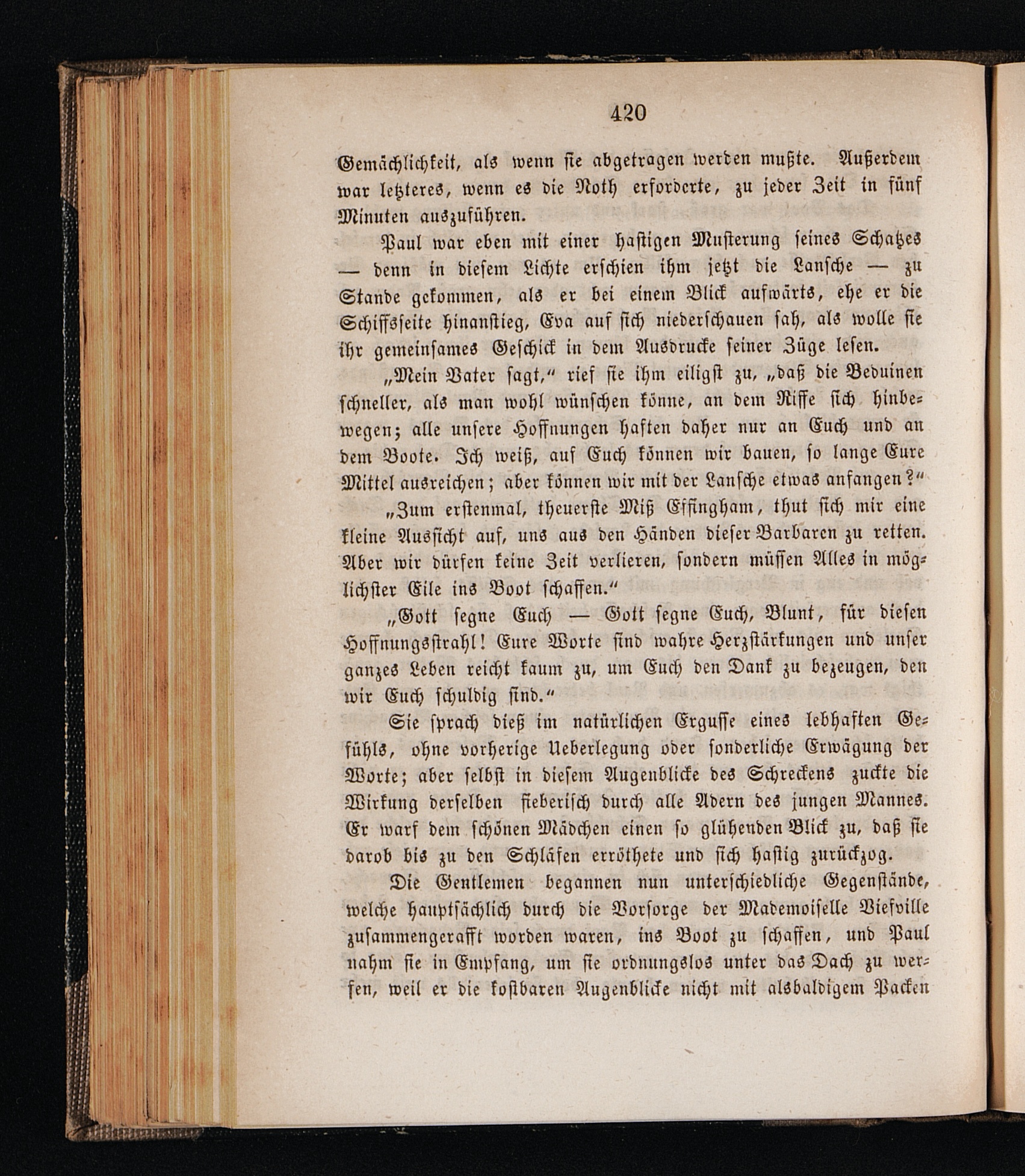 420

Gemächlichkeit, als wenn sie abgetragen werden mußte. Außerdem war letzteres, wenn es die Noth erforderte, zu jeder Zeit in fünf Minuten auszuführen.

Paul war eben mit einer hastigen Musterung seines Schatzes — denn in diesem Lichte erschien ihm jetzt die Lansche — zu Stande gekommen, als er bei einem Blick aufwärts, ehe er die Schiffsseite hinanstieg, Eva auf sich niederschauen sah, als wolle sie ihr gemeinsames Geschick in dem Ausdrucke seiner Züge lesen.

„Mein Vater sagt,“ rief sie ihm eiligst zu, „daß die Beduinen schneller, als man wohl wünschen könne, an dem Riffe sich hinbewegen; alle unsere Hoffnungen haften daher nur an Euch und an dem Boote. Ich weiß, auf Euch können wir bauen, so lange Eure Mittel ausreichen; aber können wir mit der Lansche etwas anfangen?“

„Zum erstenmal, theuerste Miß Effingham, thut sich mir eine kleine Aussicht auf, uns aus den Händen dieser Barbaren zu retten. Aber wir dürfen keine Zeit verlieren, sondern müssen Alles in möglichster Eile ins Boot schaffen.“

„Gott segne Euch — Gott segne Euch, Blunt, für diesen Hoffnungsstrahl! Eure Worte sind wahre Herzstärkungen und unser ganzes Leben reicht kaum zu, um Euch den Dank zu bezeugen, den wir Euch schuldig sind.“

Sie sprach dieß im natürlichen Ergusse eines lebhaften Gefühls, ohne vorherige Ueberlegung oder sonderliche Erwägung der Worte; aber selbst in diesem Augenblicke des Schreckens zuckte die Wirkung derselben fieberisch durch alle Adern des jungen Mannes. Er warf dem schönen Mädchen einen so glühenden Blick zu, daß sie darob bis zu den Schläfen erröthete und sich hastig zurückzog.

Die Gentlemen begannen nun unterschiedliche Gegenstände, welche hauptsächlich durch die Vorsorge der Mademoiselle Viefville zusammengerafft worden waren, ins Boot zu schaffen, und Paul nahm sie in Empfang, um sie ordnungslos unter das Dach zu werfen, weil er die kostbaren Augenblicke nicht mit alsbaldigem Packen